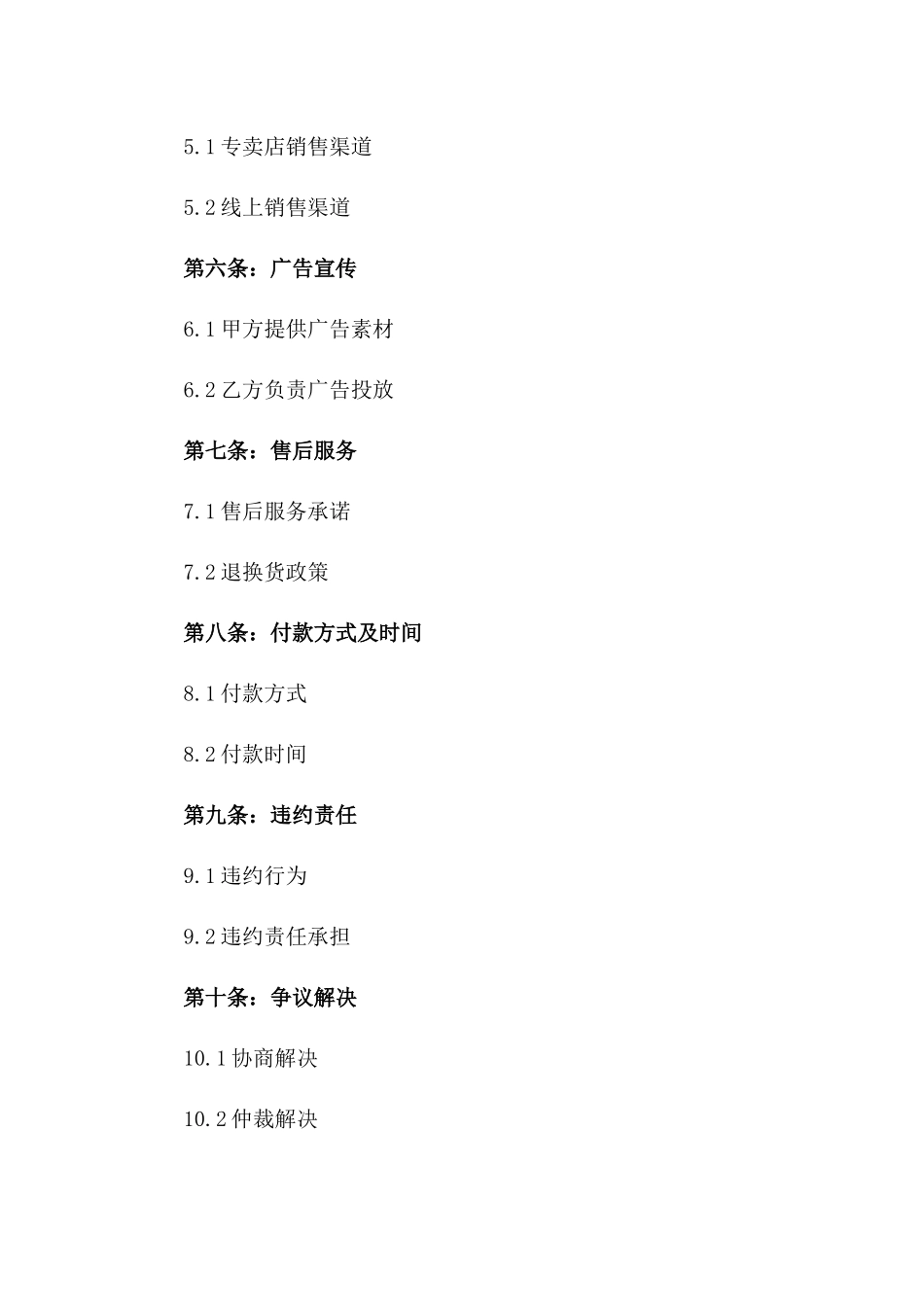 5.1 专卖店销售渠道

5.2 线上销售渠道

第六条：广告宣传

6.1 甲方提供广告素材

6.2 乙方负责广告投放

第七条：售后服务

7.1 售后服务承诺

7.2 退换货政策

第八条：付款方式及时间

8.1 付款方式

8.2 付款时间

第九条：违约责任

9.1 违约行为

9.2 违约责任承担

第十条：争议解决

10.1 协商解决

10.2 仲裁解决